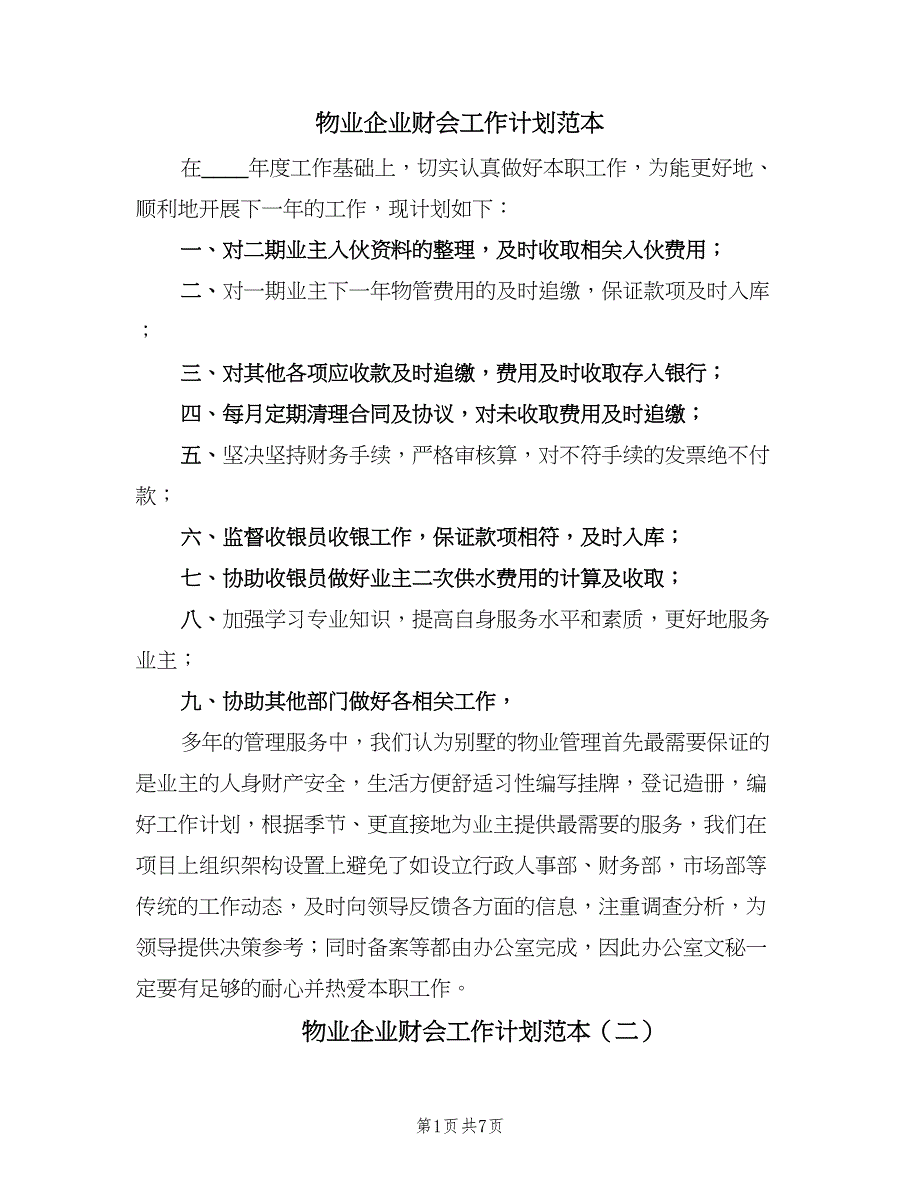 物业企业财会工作计划范本

在____年度工作基础上，切实认真做好本职工作，为能更好地、顺利地开展下一年的工作，现计划如下：

一、对二期业主入伙资料的整理，及时收取相关入伙费用；

二、对一期业主下一年物管费用的及时追缴，保证款项及时入库；

三、对其他各项应收款及时追缴，费用及时收取存入银行；

四、每月定期清理合同及协议，对未收取费用及时追缴；

五、坚决坚持财务手续，严格审核算，对不符手续的发票绝不付款；

六、监督收银员收银工作，保证款项相符，及时入库；

七、协助收银员做好业主二次供水费用的计算及收取；

八、加强学习专业知识，提高自身服务水平和素质，更好地服务业主；

九、协助其他部门做好各相关工作，

多年的管理服务中，我们认为别墅的物业管理首先最需要保证的是业主的人身财产安全，生活方便舒适习性编写挂牌，登记造册，编好工作计划，根据季节、更直接地为业主提供最需要的服务，我们在项目上组织架构设置上避免了如设立行政人事部、财务部，市场部等传统的工作动态，及时向领导反馈各方面的信息，注重调查分析，为领导提供决策参考；同时备案等都由办公室完成，因此办公室文秘一定要有足够的耐心并热爱本职工作。

物业企业财会工作计划范本（二）

第1页 共7页